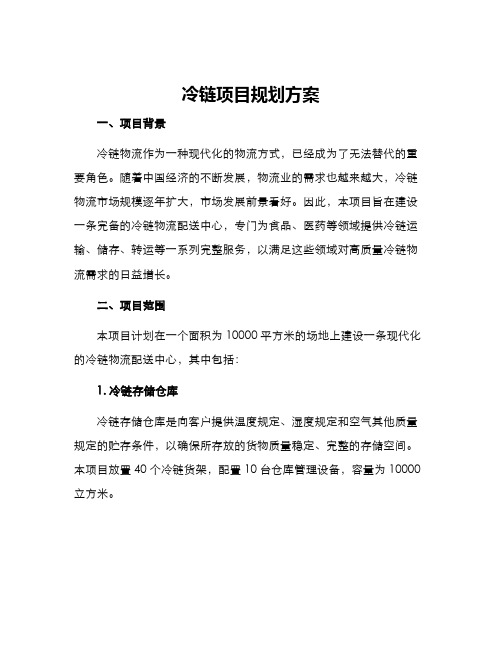 冷链项目规划方案

一、项目背景

冷链物流作为一种现代化的物流方式，已经成为了无法替代的重要角色。随着中国经济的不断发展，物流业的需求也越来越大，冷链物流市场规模逐年扩大，市场发展前景看好。因此，本项目旨在建设一条完备的冷链物流配送中心，专门为食品、医药等领域提供冷链运输、储存、转运等一系列完整服务，以满足这些领域对高质量冷链物流需求的日益增长。

二、项目范围

本项目计划在一个面积为 10000 平方米的场地上建设一条现代化的冷链物流配送中心，其中包括：

1. 冷链存储仓库

冷链存储仓库是向客户提供温度规定、湿度规定和空气其他质量规定的贮存条件，以确保所存放的货物质量稳定、完整的存储空间。本项目放置 40 个冷链货架，配置 10 台仓库管理设备，容量为 10000 立方米。